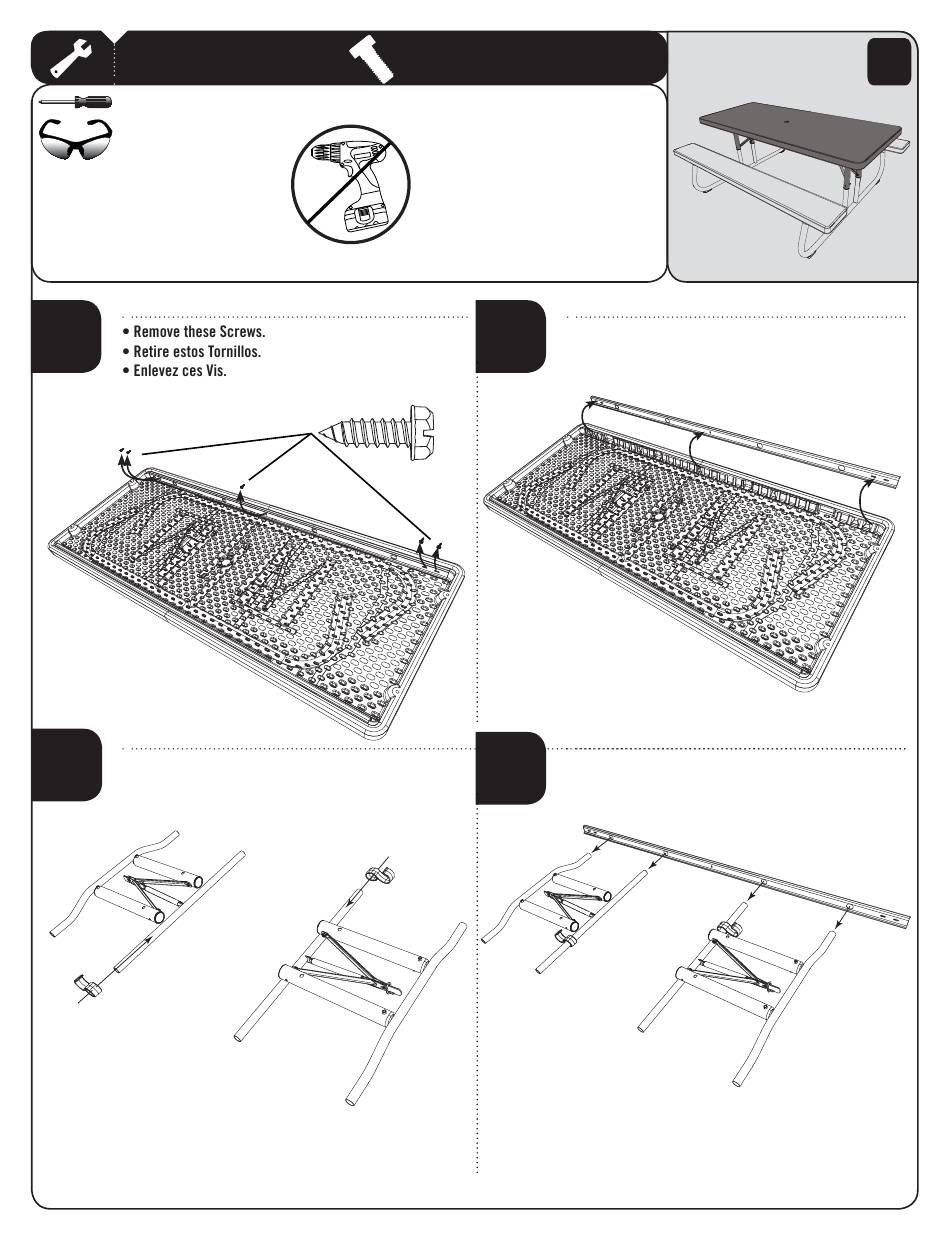 • Remove these Screws.
• Retire estos Tornillos.
• Enlevez ces Vis.